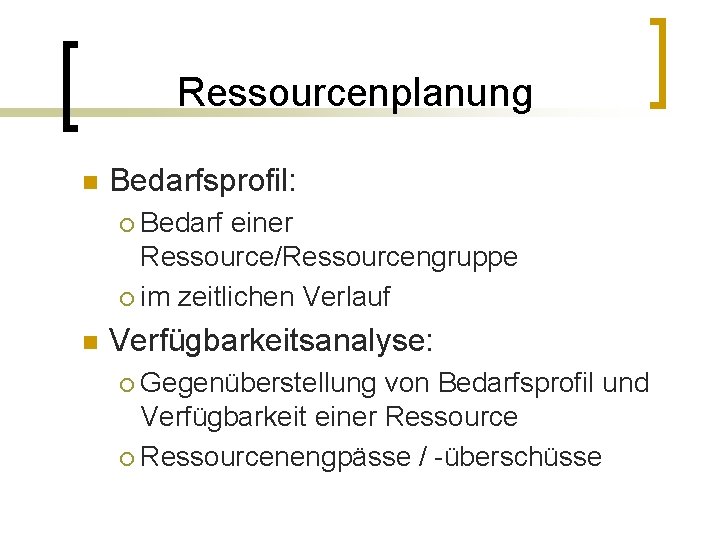 Ressourcenplanung

Bedarfsprofil:

Bedarf einer Ressource/Ressourcengruppe

im zeitlichen Verlauf

Verfügbarkeitsanalyse:

Gegenüberstellung von Bedarfsprofil und Verfügbarkeit einer Ressource

Ressourcenengpässe / -überschüsse